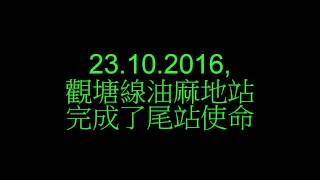 23.10.2016,
觀塘線油麻地站
完成了尾站使命